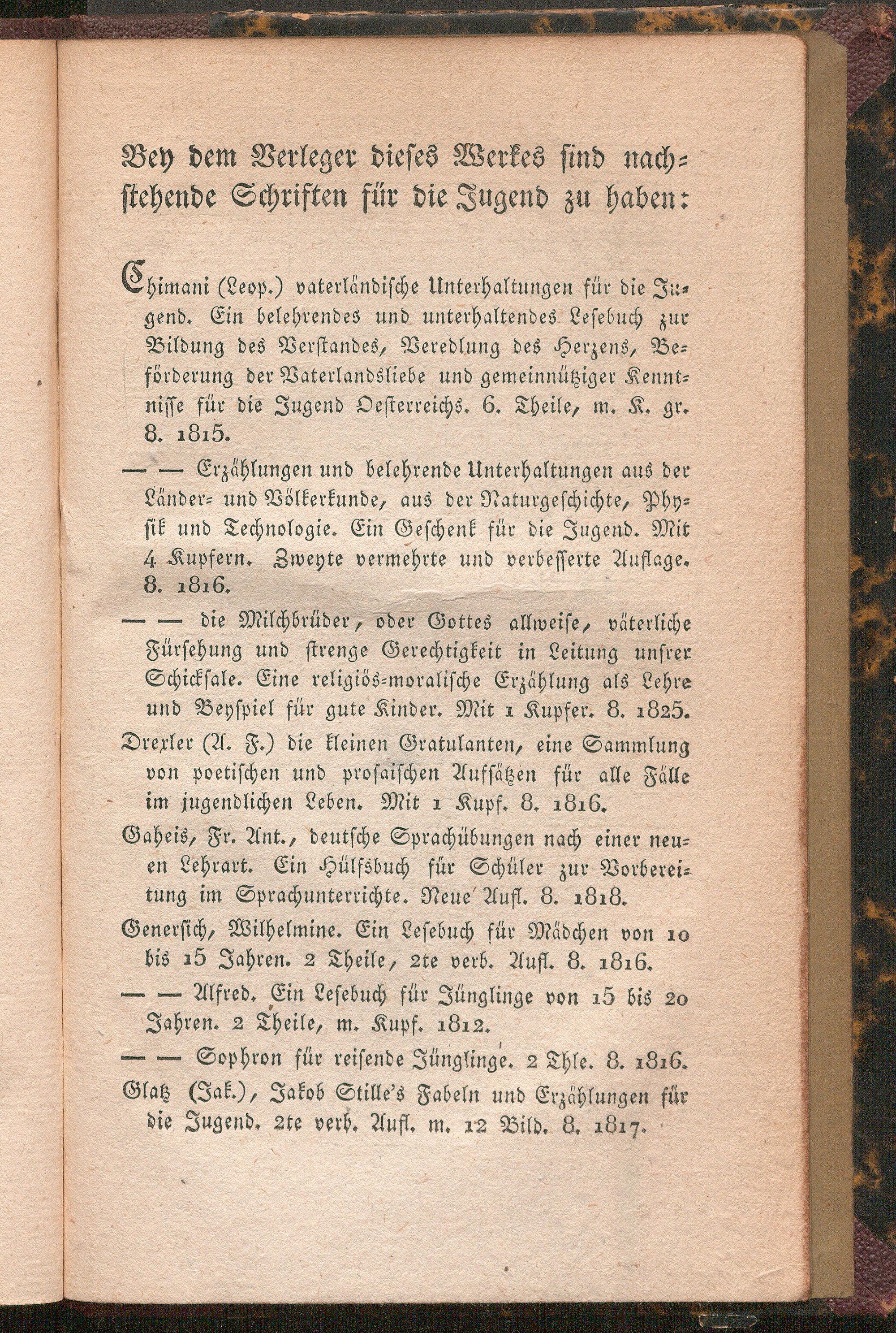 Bey dem Verleger dieses Werkes sind nachstehende Schriften für die Jugend zu haben:

Chimani (Leop.) vaterländische Unterhaltungen für die Jugend. Ein belehrendes und unterhaltendes Lesebuch zur Bildung des Verstandes, Veredlung des Herzens, Beförderung der Vaterlandsliebe und gemeinnütziger Kenntnisse für die Jugend Oesterreichs. 6. Theile, m. K. gr. 8. 1815.

— — Erzählungen und belehrende Unterhaltungen aus der Länder- und Völkerkunde, aus der Naturgeschichte, Physik und Technologie. Ein Geschenk für die Jugend. Mit 4 Kupfern. Zweyte vermehrte und verbesserte Auflage. 8. 1816.

— — die Milchbrüder, oder Gottes allweise, väterliche Fürsehung und strenge Gerechtigkeit in Leitung unsrer Schicksale. Eine religiös-moralische Erzählung als Lehre und Beyspiel für gute Kinder. Mit 1 Kupfer. 8. 1825.

Drexler (A. F.) die kleinen Gratulanten, eine Sammlung von poetischen und prosaischen Aufsätzen für alle Fälle im jugendlichen Leben. Mit 1 Kupf. 8. 1816.

Gaheis, Fr. Ant., deutsche Sprachübungen nach einer neuen Lehrart. Ein Hülfsbuch für Schüler zur Vorbereitung im Sprachunterrichte. Neue Aufl. 8. 1818.

Genersich, Wilhelmine. Ein Lesebuch für Mädchen von 10 bis 15 Jahren. 2 Theile, 2te verb. Aufl. 8. 1816.

— — Alfred. Ein Lesebuch für Jünglinge von 15 bis 20 Jahren. 2 Theile, m. Kupf. 1812.

— — Sophron für reisende Jünglinge. 2 Thle. 8. 1816.

Glatz (Jak.), Jakob Stille's Fabeln und Erzählungen für die Jugend. 2te verb. Aufl. m. 12 Bild. 8. 1817.